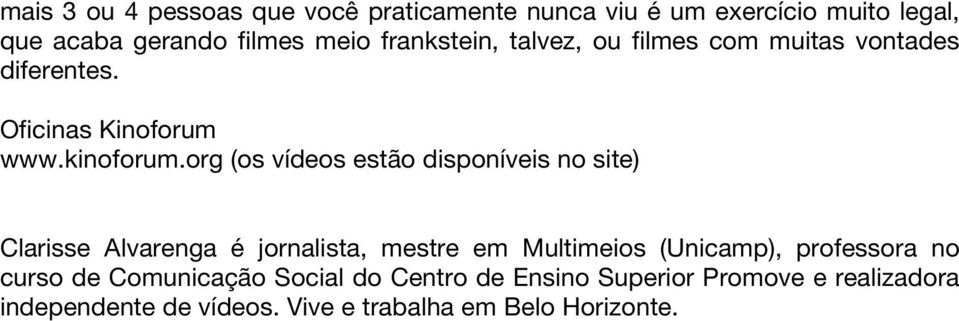 mais 3 ou 4 pessoas que você praticamente nunca viu é um exercício muito legal, que acaba gerando filmes meio frankstein, talvez, ou filmes com muitas vontades diferentes.

Oficinas Kinoforum
www.kinoforum.org (os vídeos estão disponíveis no site)

Clarisse Alvarenga é jornalista, mestre em Multimeios (Unicamp), professora no curso de Comunicação Social do Centro de Ensino Superior Promove e realizadora independente de vídeos. Vive e trabalha em Belo Horizonte.